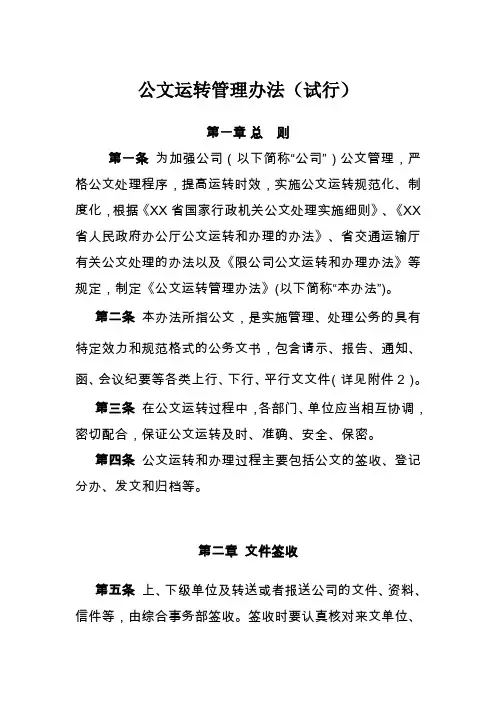 公文运转管理办法（试行）

第一章 总　则

第一条 为加强公司（以下简称“公司”）公文管理，严格公文处理程序，提高运转时效，实施公文运转规范化、制度化，根据《XX 省国家行政机关公文处理实施细则》、《XX 省人民政府办公厅公文运转和办理的办法》、省交通运输厅有关公文处理的办法以及《限公司公文运转和办理办法》等规定，制定《公文运转管理办法》(以下简称“本办法”)。

第二条 本办法所指公文，是实施管理、处理公务的具有特定效力和规范格式的公务文书，包含请示、报告、通知、函、会议纪要等各类上行、下行、平行文文件(详见附件 2)。

第三条 在公文运转过程中，各部门、单位应当相互协调，密切配合，保证公文运转及时、准确、安全、保密。

第四条 公文运转和办理过程主要包括公文的签收、登记分办、发文和归档等。

第二章 文件签收

第五条 上、下级单位及转送或者报送公司的文件、资料、信件等，由综合事务部签收。签收时要认真核对来文单位、